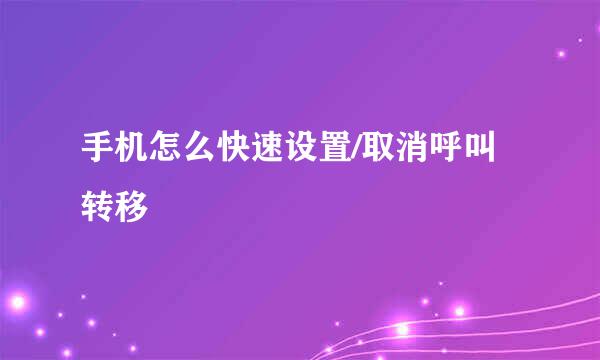 手机怎么快速设置/取消呼叫转移